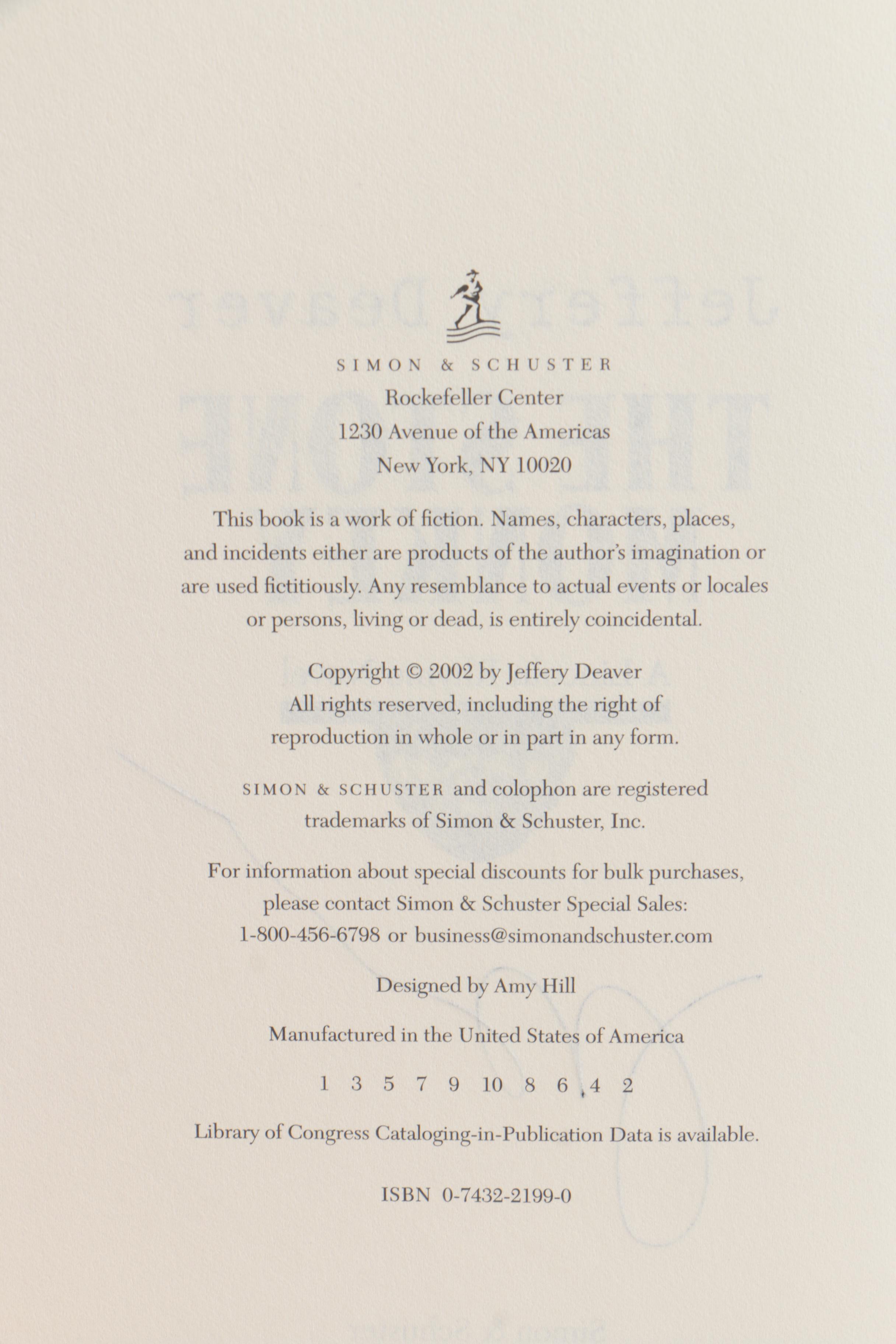 SIMON & SCHUSTER
Rockefeller Center
1230 Avenue of the Americas
New York, NY 10020

This book is a work of fiction. Names, characters, places, and incidents either are products of the author's imagination or are used fictitiously. Any resemblance to actual events or locales or persons, living or dead, is entirely coincidental.

Copyright © 2002 by Jeffery Deaver
All rights reserved, including the right of
reproduction in whole or in part in any form.

SIMON & SCHUSTER and colophon are registered trademarks of Simon & Schuster, Inc.

For information about special discounts for bulk purchases, please contact Simon & Schuster Special Sales:
1-800-456-6798 or business@simonandschuster.com

Designed by Amy Hill

Manufactured in the United States of America

1 3 5 7 9 10 8 6 4 2

Library of Congress Cataloging-in-Publication Data is available.

ISBN 0-7432-2199-0